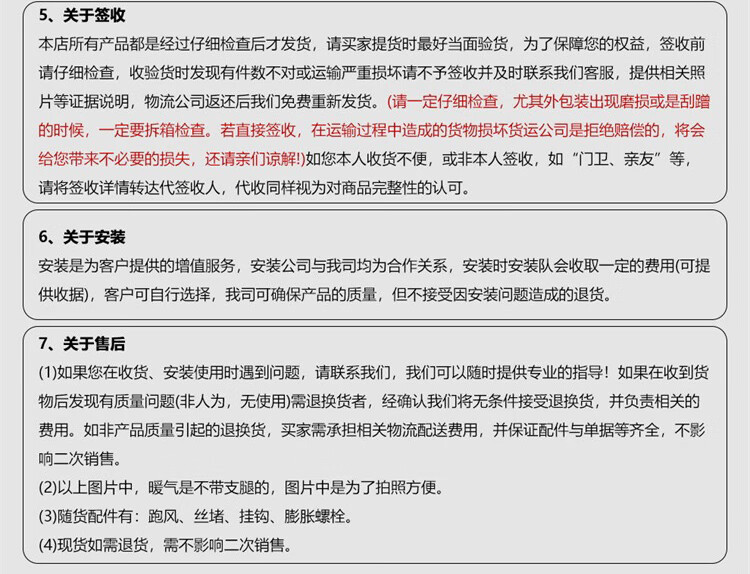 5、关于签收
本店所有产品都是经过仔细检查后才发货，请买家提货时最好当面验货，为了保障您的权益，签收前请仔细检查，收验货时发现有件数不对或运输严重损坏请不予签收并及时联系我们客服，提供相关照片等证据说明，物流公司返还后我们免费重新发货。(请一定仔细检查，尤其外包装出现磨损或是刮蹭的时候，一定要拆箱检查。若直接签收，在运输过程中造成的货物损坏货运公司是拒绝赔偿的，将会给您带来不必要的损失，还请亲们谅解!)如您本人收货不便，或非本人签收，如“门卫、亲友”等，请将签收详情转达代签收人，代收同样视为对商品完整性的认可。

6、关于安装
安装是为客户提供的增值服务，安装公司与我司均为合作关系，安装时安装队会收取一定的费用(可提供收据)，客户可自行选择，我司可确保产品的质量，但不接受因安装问题造成的退货。

7、关于售后
(1)如果您在收货、安装使用时遇到问题，请联系我们，我们可以随时提供专业的指导！如果在收到货物后发现有质量问题(非人为，无使用)需退换货者，经确认我们将无条件接受退换货，并负责相关的费用。如非产品质量引起的退换货，买家需承担相关物流配送费用，并保证配件与单据等齐全，不影响二次销售。
(2)以上图片中，暖气是不带支腿的，图片中是为了拍照方便。
(3)随货配件有：跑风、丝堵、挂钩、膨胀螺栓。
(4)现货如需退货，需不影响二次销售。